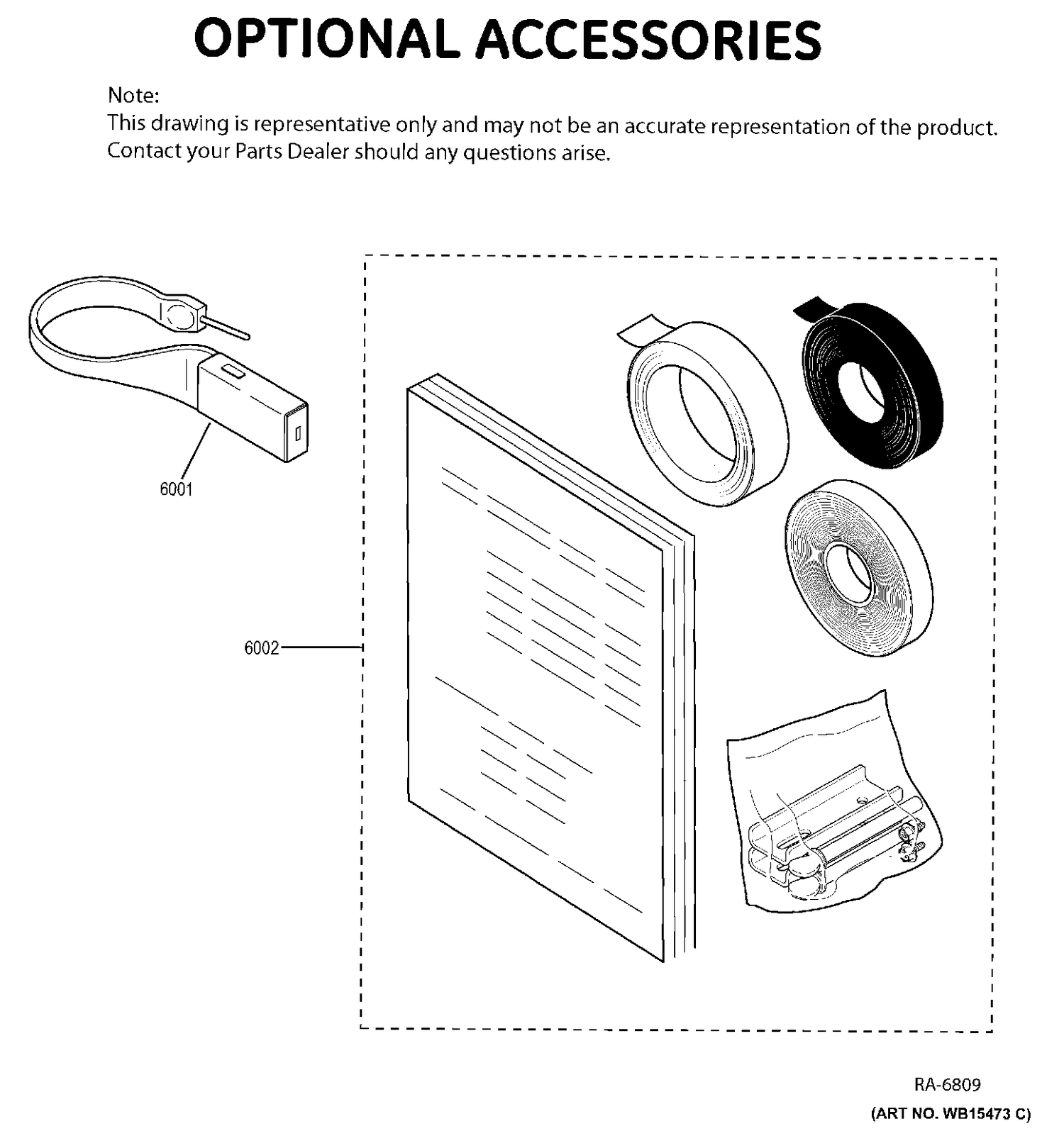 OPTIONAL ACCESSORIES

Note:
This drawing is representative only and may not be an accurate representation of the product. Contact your Parts Dealer should any questions arise.

6001

6002

RA-6809
(ART NO. WB15473 C)